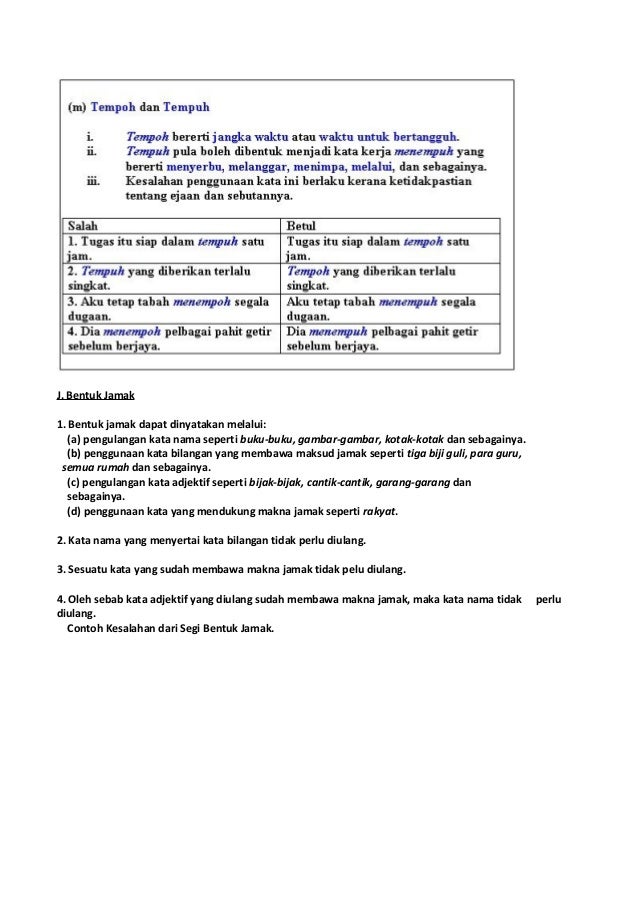 (m) Tempoh dan Tempuh

i. Tempoh bererti jangka waktu atau waktu untuk bertangguh.
ii. Tempuh pula boleh dibentuk menjadi kata kerja menempuh yang bererti menyerbu, melanggar, menimpa, melalui, dan sebagainya.
iii. Kesalahan penggunaan kata ini berlaku kerana ketidakpastian tentang ejaan dan sebutannya.

| Salah | Betul |
|---|---|
| 1. Tugas itu siap dalam tempuh satu jam. | Tugas itu siap dalam tempoh satu jam. |
| 2. Tempuh yang diberikan terlalu singkat. | Tempoh yang diberikan terlalu singkat. |
| 3. Aku tetap tabah menempoh segala dugaan. | Aku tetap tabah menempuh segala dugaan. |
| 4. Dia menempoh pelbagai pahit getir sebelum berjaya. | Dia menempuh pelbagai pahit getir sebelum berjaya. |

J. Bentuk Jamak

1. Bentuk jamak dapat dinyatakan melalui:
(a) pengulangan kata nama seperti buku-buku, gambar-gambar, kotak-kotak dan sebagainya.
(b) penggunaan kata bilangan yang membawa maksud jamak seperti tiga biji guli, para guru, semua rumah dan sebagainya.
(c) pengulangan kata adjektif seperti bijak-bijak, cantik-cantik, garang-garang dan sebagainya.
(d) penggunaan kata yang mendukung makna jamak seperti rakyat.

2. Kata nama yang menyertai kata bilangan tidak perlu diulang.

3. Sesuatu kata yang sudah membawa makna jamak tidak pelu diulang.

4. Oleh sebab kata adjektif yang diulang sudah membawa makna jamak, maka kata nama tidak perlu diulang.
Contoh Kesalahan dari Segi Bentuk Jamak.